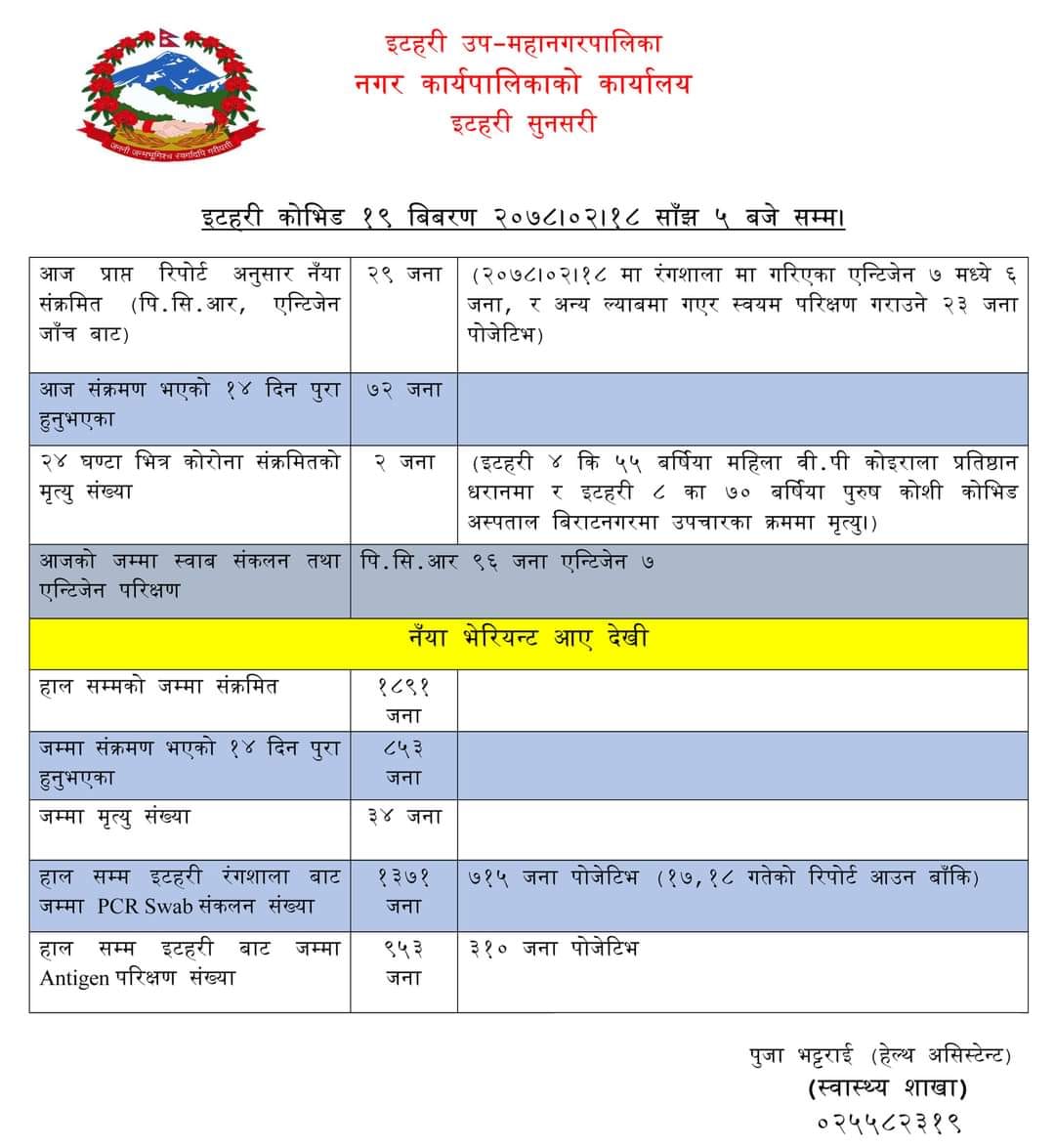 जननी जन्मभूमिश्च स्वर्गादपि गरीयसी

इटहरी उप-महानगरपालिका
नगर कार्यपालिकाको कार्यालय
इटहरी सुनसरी

इटहरी कोभिड १९ बिबरण २०७८।०२।१८ साँझ ५ बजे सम्म।

| | | |
|---|---|---|
| आज प्राप्त रिपोर्ट अनुसार नँया संक्रमित (पि.सि.आर, एन्टिजेन जाँच बाट) | २९ जना | (२०७८।०२।१८ मा रंगशाला मा गरिएका एन्टिजेन ७ मध्ये ६ जना, र अन्य ल्याबमा गएर स्वयम परिक्षण गराउने २३ जना पोजेटिभ) |
| आज संक्रमण भएको १४ दिन पुरा हुनुभएका | ७२ जना | |
| २४ घण्टा भित्र कोरोना संक्रमितको मृत्यु संख्या | २ जना | (इटहरी ४ कि ५५ बर्षिया महिला बी.पी कोइराला प्रतिष्ठान धरानमा र इटहरी ८ का ७० बर्षिया पुरुष कोशी कोभिड अस्पताल बिराटनगरमा उपचारका क्रममा मृत्यु।) |
| आजको जम्मा स्वाब संकलन तथा एन्टिजेन परिक्षण | पि.सि.आर ९६ जना एन्टिजेन ७ | |
| नँया भेरियन्ट आए देखी | | |
| हाल सम्मको जम्मा संक्रमित | १८९१ जना | |
| जम्मा संक्रमण भएको १४ दिन पुरा हुनुभएका | ८५३ जना | |
| जम्मा मृत्यु संख्या | ३४ जना | |
| हाल सम्म इटहरी रंगशाला बाट जम्मा PCR Swab संकलन संख्या | १३७१ जना | ७१५ जना पोजेटिभ (१७,१८ गतेको रिपोर्ट आउन बाँकि) |
| हाल सम्म इटहरी बाट जम्मा Antigen परिक्षण संख्या | ९५३ जना | ३१० जना पोजेटिभ |

पुजा भट्टराई (हेल्थ असिस्टेन्ट)
(स्वास्थ्य शाखा)
०२५५८२३१९